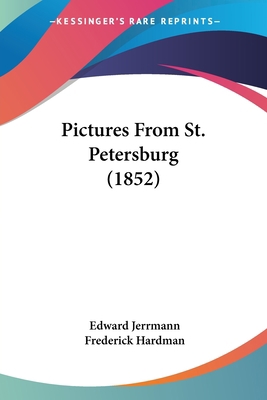 —KESSINGER'S RARE REPRINTS—

Pictures From St. Petersburg (1852)

Edward Jerrmann
Frederick Hardman